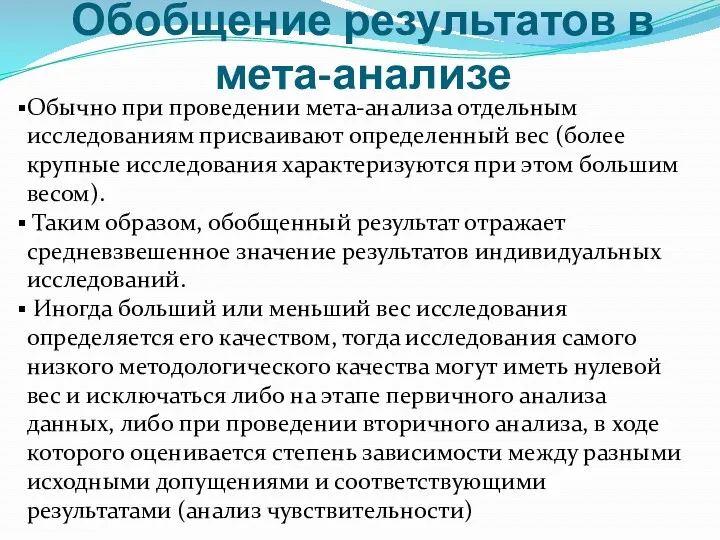 Обобщение результатов в мета-анализе

▪Обычно при проведении мета-анализа отдельным исследованиям присваивают определенный вес (более крупные исследования характеризуются при этом большим весом).
▪ Таким образом, обобщенный результат отражает средневзвешенное значение результатов индивидуальных исследований.
▪ Иногда больший или меньший вес исследования определяется его качеством, тогда исследования самого низкого методологического качества могут иметь нулевой вес и исключаться либо на этапе первичного анализа данных, либо при проведении вторичного анализа, в ходе которого оценивается степень зависимости между разными исходными допущениями и соответствующими результатами (анализ чувствительности)